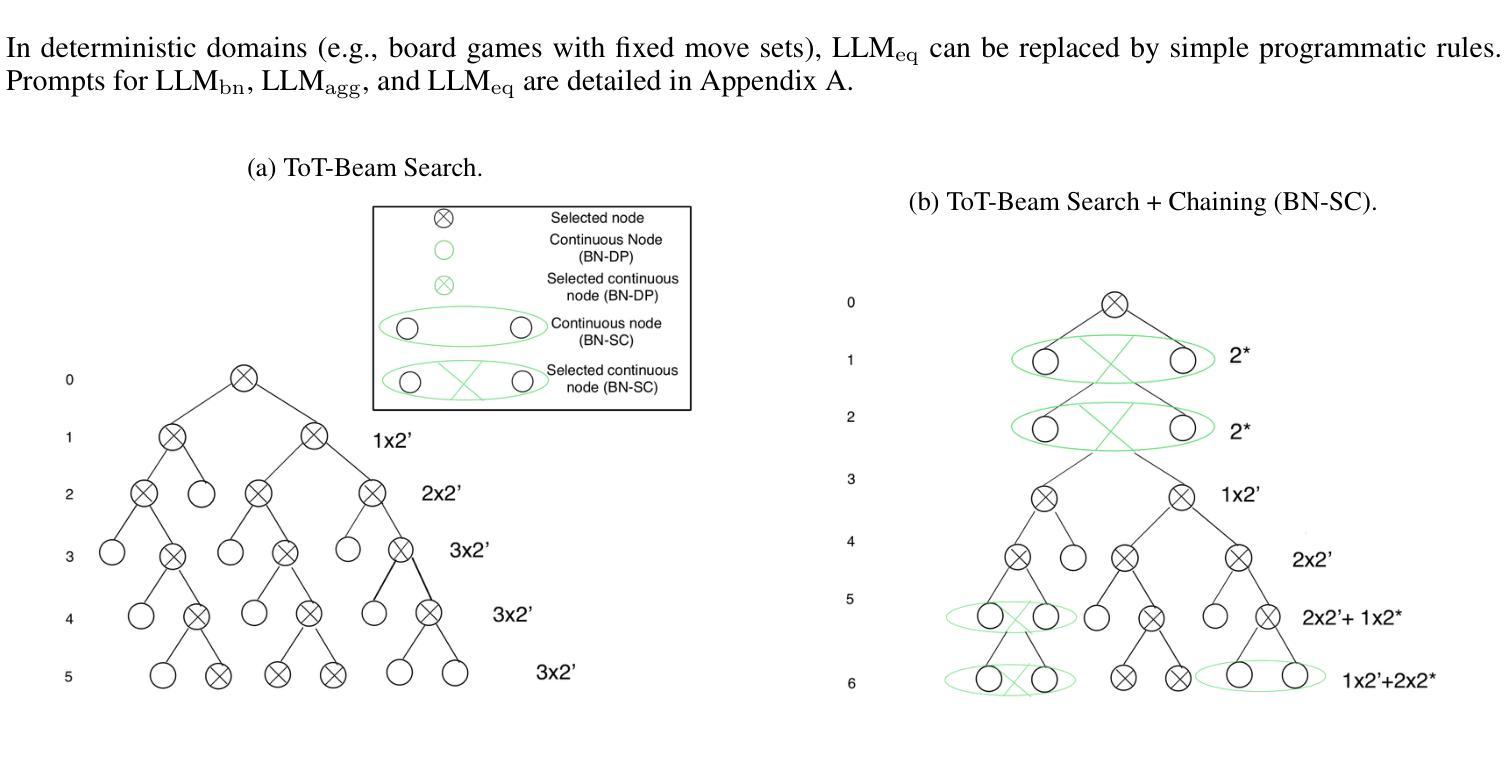 In deterministic domains (e.g., board games with fixed move sets), $\text{LLM}_{\text{eq}}$ can be replaced by simple programmatic rules. Prompts for $\text{LLM}_{\text{bn}}$, $\text{LLM}_{\text{agg}}$, and $\text{LLM}_{\text{eq}}$ are detailed in Appendix A.

(a) ToT-Beam Search.

Selected node
Continuous Node (BN-DP)
Selected continuous node (BN-DP)
Continuous node (BN-SC)
Selected continuous node (BN-SC)

0
1 1x2'
2 2x2'
3 3x2'
4 3x2'
5 3x2'

(b) ToT-Beam Search + Chaining (BN-SC).

0
1 2*
2 2*
3 1x2'
4 2x2'
5 2x2'+ 1x2*
6 1x2'+2x2*